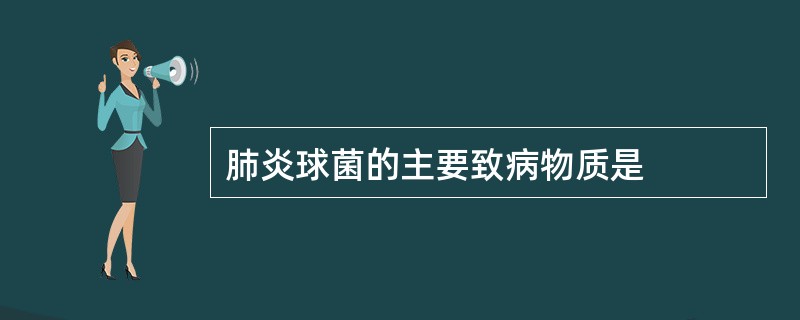 肺炎球菌的主要致病物质是